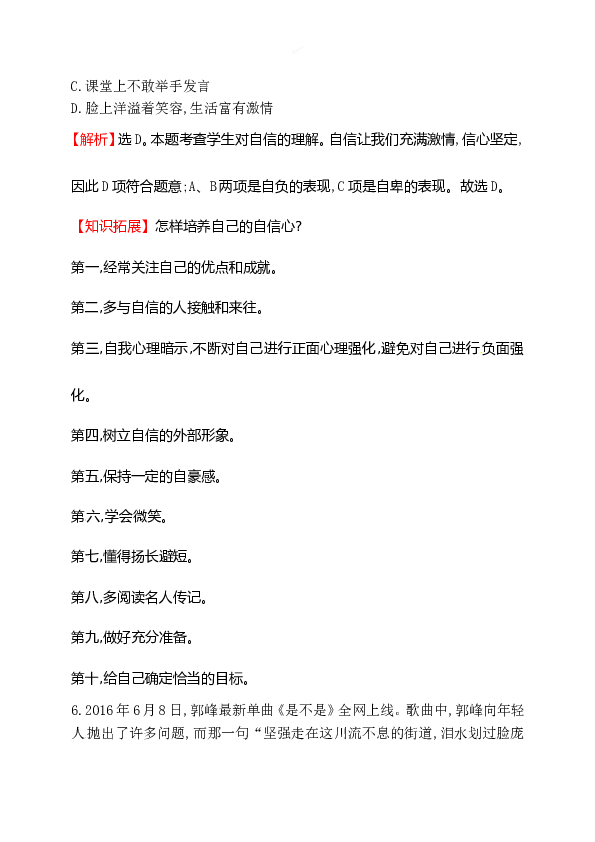 C.课堂上不敢举手发言
D.脸上洋溢着笑容,生活富有激情
【解析】选D。本题考查学生对自信的理解。自信让我们充满激情,信心坚定,因此D项符合题意;A、B两项是自负的表现,C项是自卑的表现。故选D。

【知识拓展】怎样培养自己的自信心?

第一,经常关注自己的优点和成就。

第二,多与自信的人接触和来往。

第三,自我心理暗示,不断对自己进行正面心理强化,避免对自己进行负面强化。

第四,树立自信的外部形象。

第五,保持一定的自豪感。

第六,学会微笑。

第七,懂得扬长避短。

第八,多阅读名人传记。

第九,做好充分准备。

第十,给自己确定恰当的目标。

6.2016年6月8日,郭峰最新单曲《是不是》全网上线。歌曲中,郭峰向年轻人抛出了许多问题,而那一句“坚强走在这川流不息的街道,泪水划过脸庞